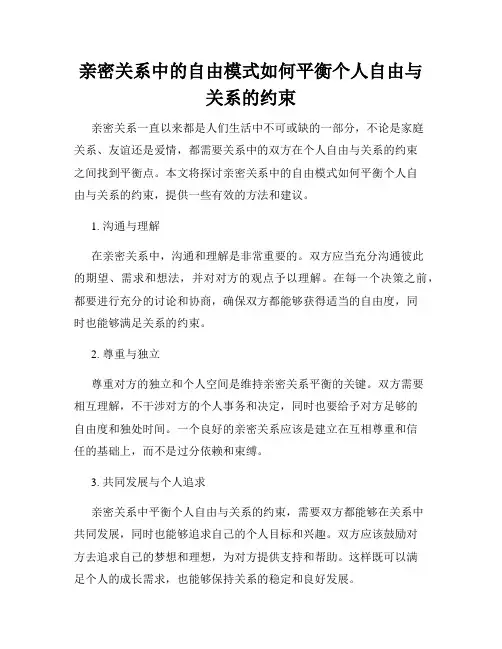 亲密关系中的自由模式如何平衡个人自由与关系的约束

亲密关系一直以来都是人们生活中不可或缺的一部分，不论是家庭关系、友谊还是爱情，都需要关系中的双方在个人自由与关系的约束之间找到平衡点。本文将探讨亲密关系中的自由模式如何平衡个人自由与关系的约束，提供一些有效的方法和建议。

1. 沟通与理解

在亲密关系中，沟通和理解是非常重要的。双方应当充分沟通彼此的期望、需求和想法，并对对方的观点予以理解。在每一个决策之前，都要进行充分的讨论和协商，确保双方都能够获得适当的自由度，同时也能够满足关系的约束。

2. 尊重与独立

尊重对方的独立和个人空间是维持亲密关系平衡的关键。双方需要相互理解，不干涉对方的个人事务和决定，同时也要给予对方足够的自由度和独处时间。一个良好的亲密关系应该是建立在互相尊重和信任的基础上，而不是过分依赖和束缚。

3. 共同发展与个人追求

亲密关系中平衡个人自由与关系的约束，需要双方都能够在关系中共同发展，同时也能够追求自己的个人目标和兴趣。双方应该鼓励对方去追求自己的梦想和理想，为对方提供支持和帮助。这样既可以满足个人的成长需求，也能够保持关系的稳定和良好发展。